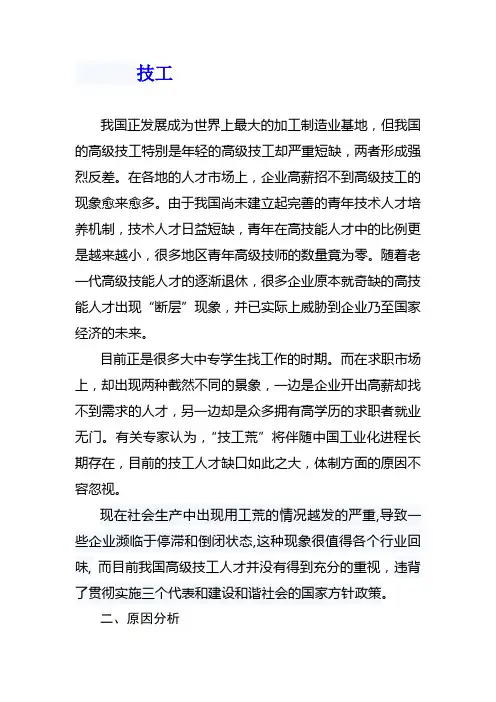 技工

我国正发展成为世界上最大的加工制造业基地，但我国的高级技工特别是年轻的高级技工却严重短缺，两者形成强烈反差。在各地的人才市场上，企业高薪招不到高级技工的现象愈来愈多。由于我国尚未建立起完善的青年技术人才培养机制，技术人才日益短缺，青年在高技能人才中的比例更是越来越小，很多地区青年高级技师的数量竟为零。随着老一代高级技能人才的逐渐退休，很多企业原本就奇缺的高技能人才出现“断层”现象，并已实际上威胁到企业乃至国家经济的未来。

目前正是很多大中专学生找工作的时期。而在求职市场上，却出现两种截然不同的景象，一边是企业开出高薪却找不到需求的人才，另一边却是众多拥有高学历的求职者就业无门。有关专家认为，“技工荒”将伴随中国工业化进程长期存在，目前的技工人才缺口如此之大，体制方面的原因不容忽视。

现在社会生产中出现用工荒的情况越发的严重,导致一些企业濒临于停滞和倒闭状态,这种现象很值得各个行业回味, 而目前我国高级技工人才并没有得到充分的重视，违背了贯彻实施三个代表和建设和谐社会的国家方针政策。

二、原因分析